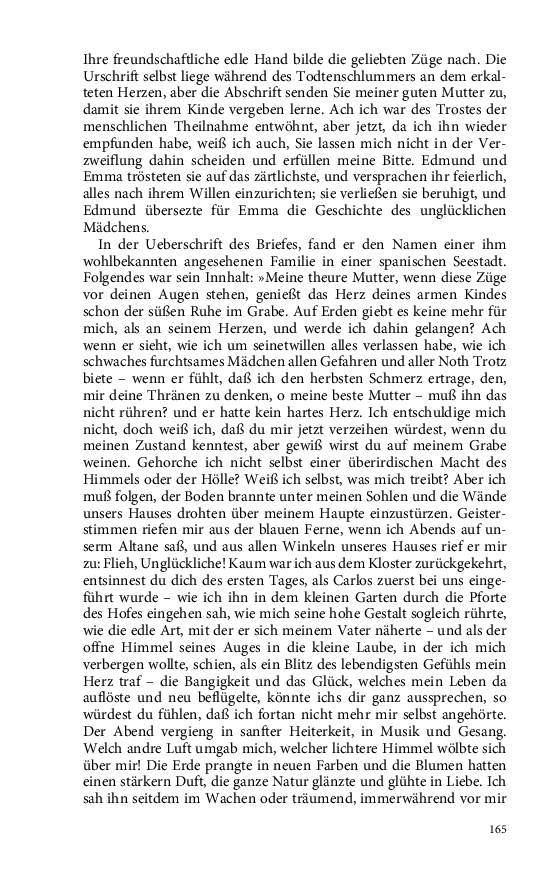 Ihre freundschaftliche edle Hand bilde die geliebten Züge nach. Die Urschrift selbst liege während des Todtenschlummers an dem erkalteten Herzen, aber die Abschrift senden Sie meiner guten Mutter zu, damit sie ihrem Kinde vergeben lerne. Ach ich war des Trostes der menschlichen Theilnahme entwöhnt, aber jetzt, da ich ihn wieder empfunden habe, weiß ich auch, Sie lassen mich nicht in der Verzweiflung dahin scheiden und erfüllen meine Bitte. Edmund und Emma trösteten sie auf das zärtlichste, und versprachen ihr feierlich, alles nach ihrem Willen einzurichten; sie verließen sie beruhigt, und Edmund übersezte für Emma die Geschichte des unglücklichen Mädchens.

In der Ueberschrift des Briefes, fand er den Namen einer ihm wohlbekannten angesehenen Familie in einer spanischen Seestadt. Folgendes war sein Innhalt: »Meine theure Mutter, wenn diese Züge vor deinen Augen stehen, genießt das Herz deines armen Kindes schon der süßen Ruhe im Grabe. Auf Erden giebt es keine mehr für mich, als an seinem Herzen, und werde ich dahin gelangen? Ach wenn er sieht, wie ich um seinetwillen alles verlassen habe, wie ich schwaches furchtsames Mädchen allen Gefahren und aller Noth Trotz biete – wenn er fühlt, daß ich den herbsten Schmerz ertrage, den, mir deine Thränen zu denken, o meine beste Mutter – muß ihn das nicht rühren? und er hatte kein hartes Herz. Ich entschuldige mich nicht, doch weiß ich, daß du mir jetzt verzeihen würdest, wenn du meinen Zustand kenntest, aber gewiß wirst du auf meinem Grabe weinen. Gehorche ich nicht selbst einer überirdischen Macht des Himmels oder der Hölle? Weiß ich selbst, was mich treibt? Aber ich muß folgen, der Boden brannte unter meinen Sohlen und die Wände unsers Hauses drohten über meinem Haupte einzustürzen. Geisterstimmen riefen mir aus der blauen Ferne, wenn ich Abends auf unserm Altane saß, und aus allen Winkeln unseres Hauses rief er mir zu: Flieh, Unglückliche! Kaum war ich aus dem Kloster zurückgekehrt, entsinnest du dich des ersten Tages, als Carlos zuerst bei uns eingeführt wurde – wie ich ihn in dem kleinen Garten durch die Pforte des Hofes eingehen sah, wie mich seine hohe Gestalt sogleich rührte, wie die edle Art, mit der er sich meinem Vater näherte – und als der offne Himmel seines Auges in die kleine Laube, in der ich mich verbergen wollte, schien, als ein Blitz des lebendigsten Gefühls mein Herz traf – die Bangigkeit und das Glück, welches mein Leben da auflöste und neu beflügelte, könnte ichs dir ganz aussprechen, so würdest du fühlen, daß ich fortan nicht mehr mir selbst angehörte. Der Abend vergieng in sanfter Heiterkeit, in Musik und Gesang. Welch andre Luft umgab mich, welcher lichtere Himmel wölbte sich über mir! Die Erde prangte in neuen Farben und die Blumen hatten einen stärkern Duft, die ganze Natur glänzte und glühte in Liebe. Ich sah ihn seitdem im Wachen oder träumend, immerwährend vor mir

165